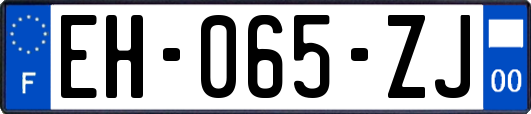 F
EH-065-ZJ
00